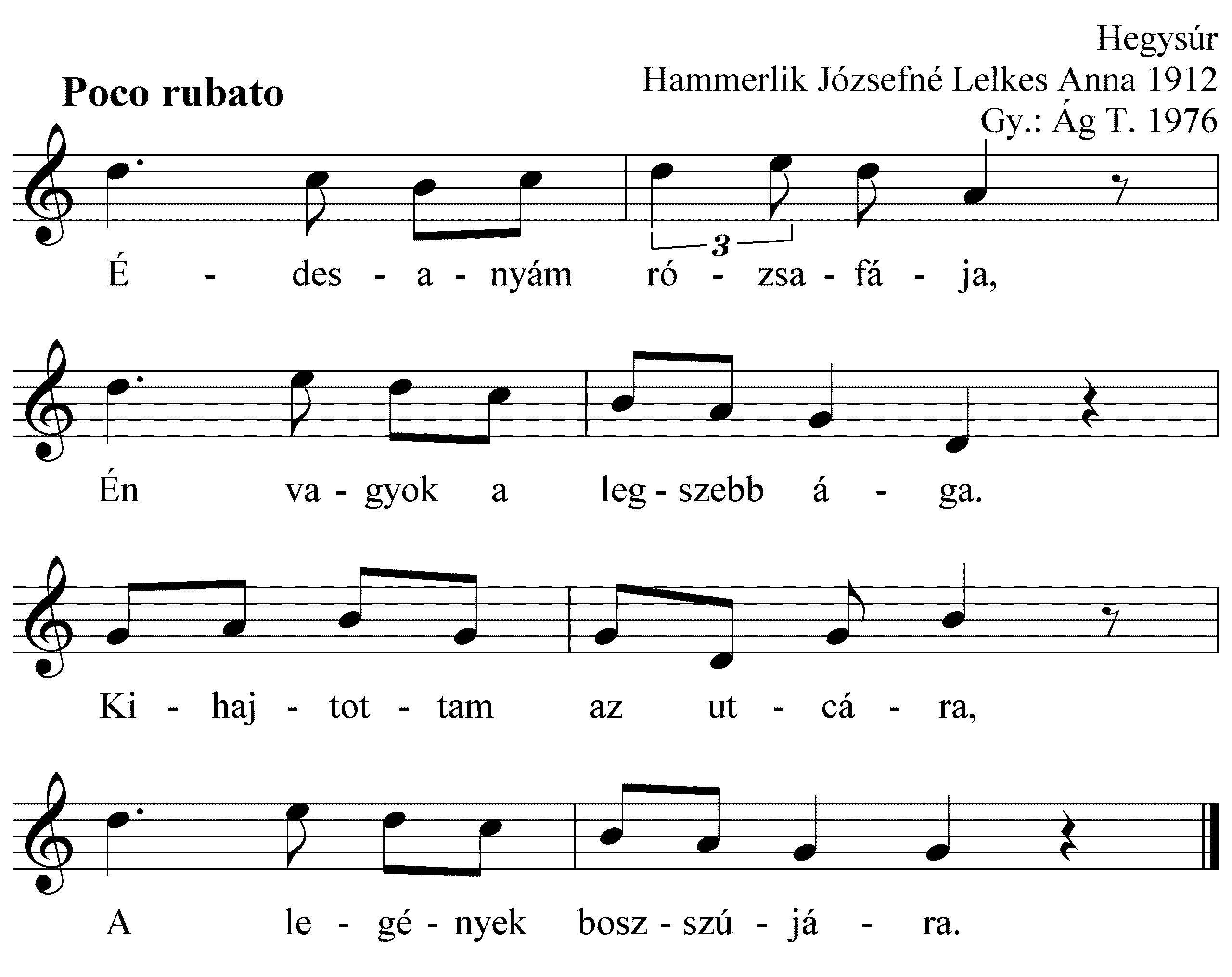 Hegysúr
Hammerlik Józsefné Lelkes Anna 1912
Gy.: Ág T. 1976

Poco rubato

3

É - des - a - nyám ró - zsa - fá - ja,

Én va - gyok a leg - szebb á - ga.

Ki - haj - tot - tam az ut - cá - ra,

A le - gé - nyek bosz - szú - já - ra.